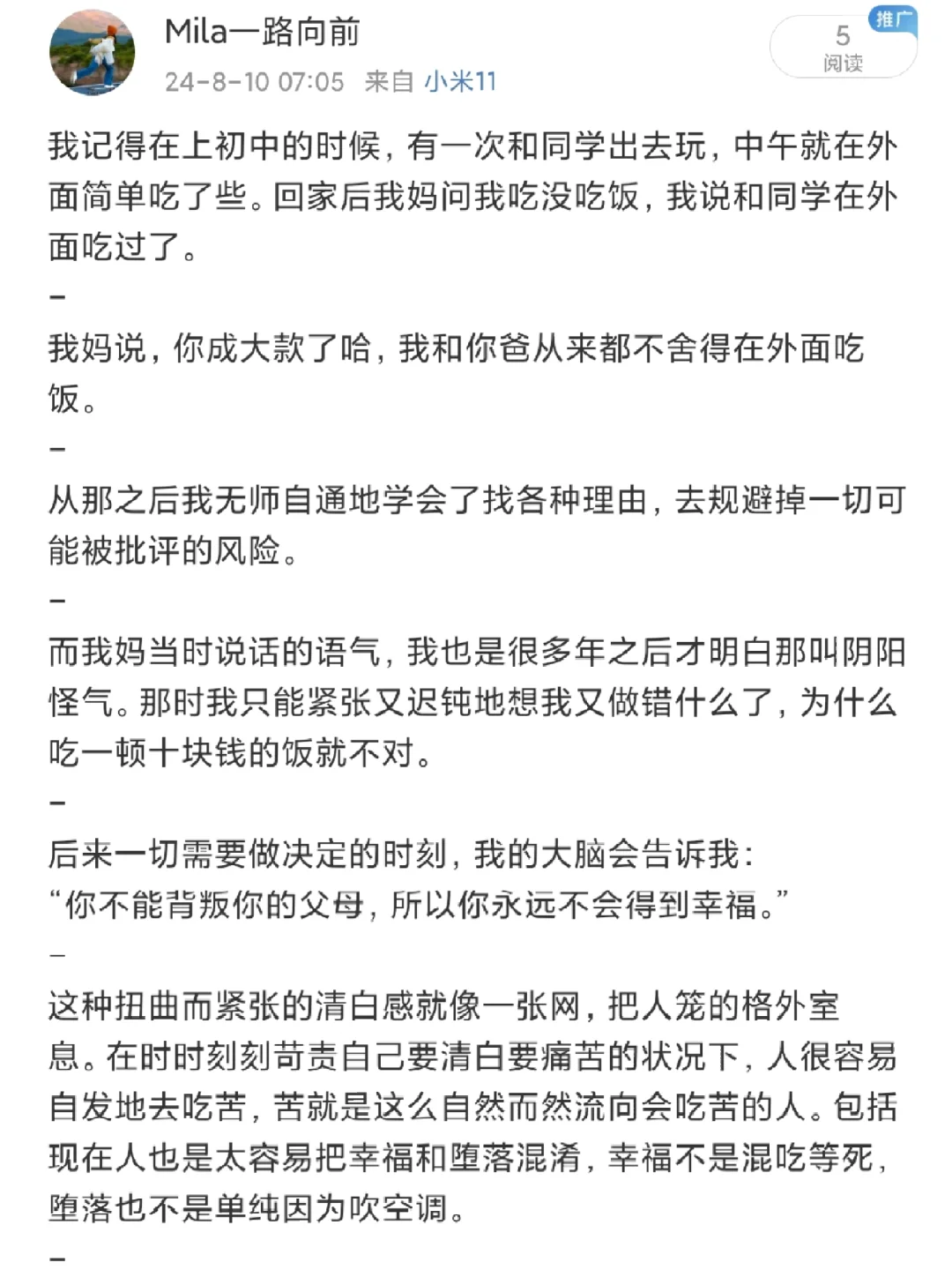 Mila一路向前

24-8-10 07:05 来自 小米11

推广
5
阅读

我记得在上初中的时候，有一次和同学出去玩，中午就在外面简单吃了些。回家后我妈问我吃没吃饭，我说和同学在外面吃过了。

-

我妈说，你成大款了哈，我和你爸从来都不舍得在外面吃饭。

-

从那之后我无师自通地学会了找各种理由，去规避掉一切可能被批评的风险。

-

而我妈当时说话的语气，我也是很多年之后才明白那叫阴阳怪气。那时我只能紧张又迟钝地想我又做错什么了，为什么吃一顿十块钱的饭就不对。

-

后来一切需要做决定的时刻，我的大脑会告诉我：
“你不能背叛你的父母，所以你永远不会得到幸福。”

-

这种扭曲而紧张的清白感就像一张网，把人笼的格外窒息。在时时刻刻苛责自己要清白要痛苦的状况下，人很容易自发地去吃苦，苦就是这么自然而然流向会吃苦的人。包括现在人也是太容易把幸福和堕落混淆，幸福不是混吃等死，堕落也不是单纯因为吹空调。

-